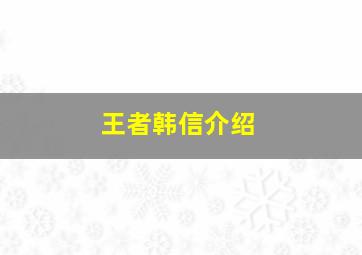 王者韩信介绍